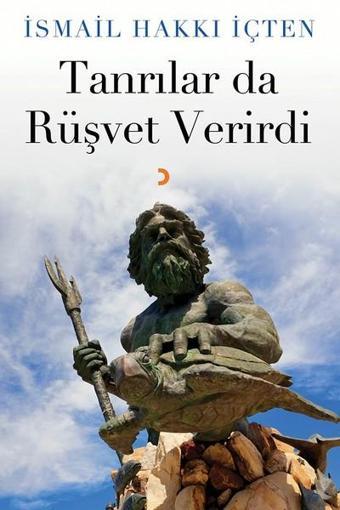 İSMAİL HAKKI İÇTEN

Tanrılar da Rüşvet Verirdi